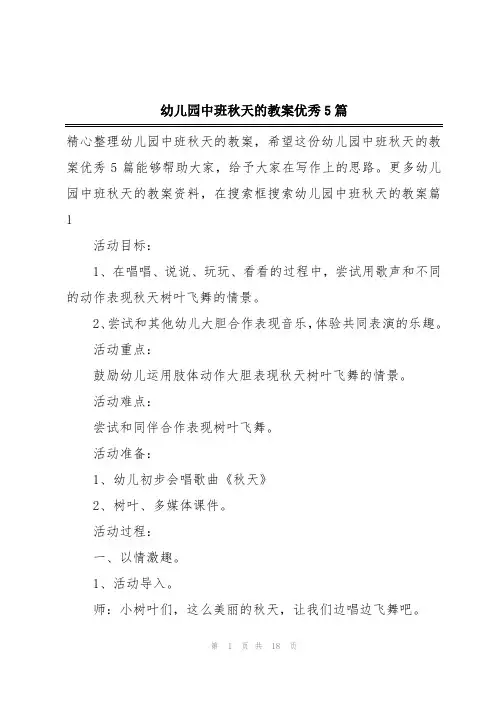 幼儿园中班秋天的教案优秀5篇

精心整理幼儿园中班秋天的教案，希望这份幼儿园中班秋天的教案优秀5篇能够帮助大家，给予大家在写作上的思路。更多幼儿园中班秋天的教案资料，在搜索框搜索幼儿园中班秋天的教案篇1

活动目标：

1、在唱唱、说说、玩玩、看看的过程中，尝试用歌声和不同的动作表现秋天树叶飞舞的情景。

2、尝试和其他幼儿大胆合作表现音乐，体验共同表演的乐趣。

活动重点：

鼓励幼儿运用肢体动作大胆表现秋天树叶飞舞的情景。

活动难点：

尝试和同伴合作表现树叶飞舞。

活动准备：

1、幼儿初步会唱歌曲《秋天》

2、树叶、多媒体课件。

活动过程：

一、以情激趣。

1、活动导入。

师：小树叶们，这么美丽的秋天，让我们边唱边飞舞吧。

第 1 页 共 18 页